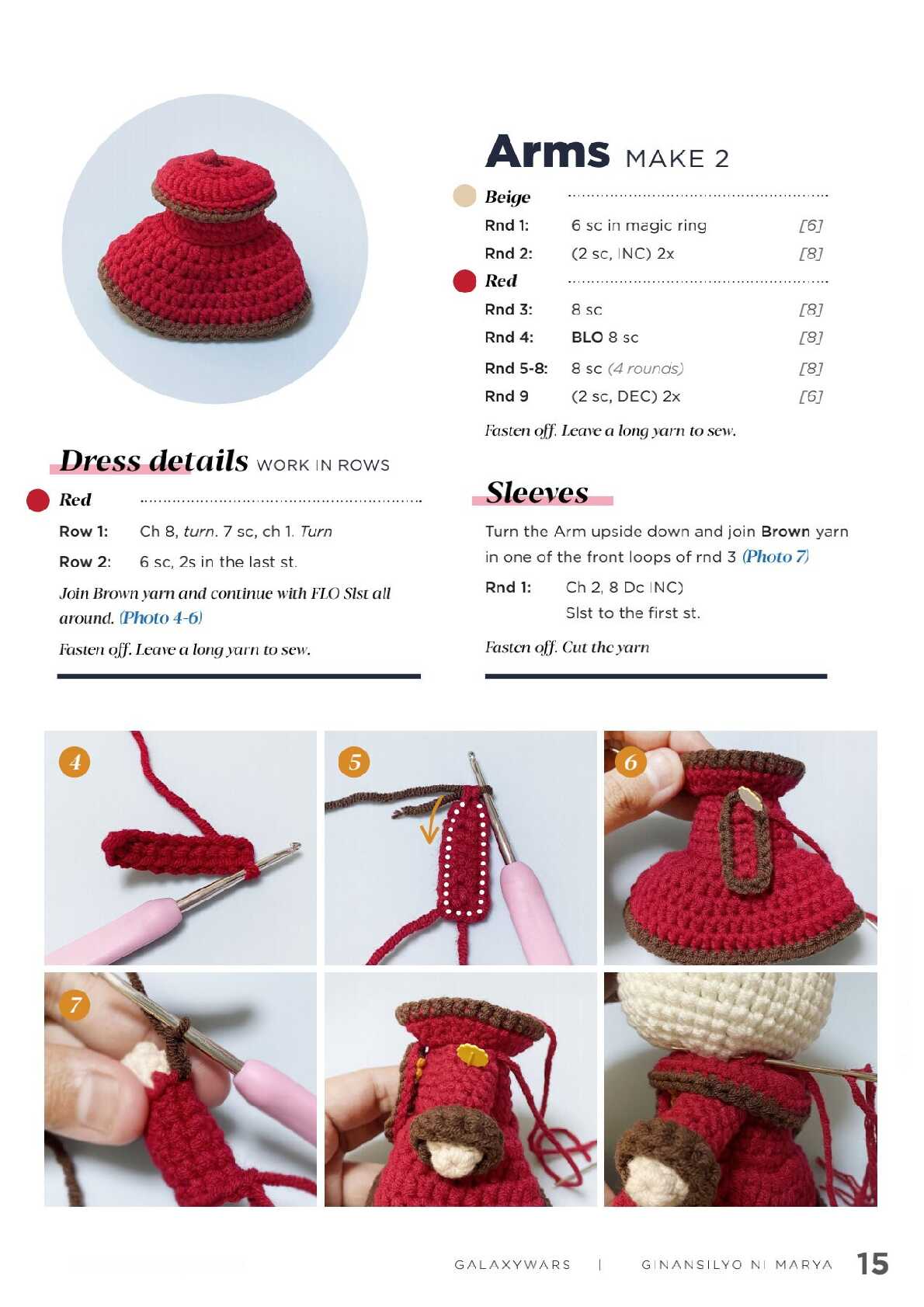 Dress details WORK IN ROWS

Red

Row 1: Ch 8, turn. 7 sc, ch 1. Turn

Row 2: 6 sc, 2s in the last st.

Join Brown yarn and continue with FLO Slst all around. (Photo 4-6)

Fasten off. Leave a long yarn to sew.

Arms MAKE 2

Beige

Rnd 1: 6 sc in magic ring [6]

Rnd 2: (2 sc, INC) 2x [8]

Red

Rnd 3: 8 sc [8]

Rnd 4: BLO 8 sc [8]

Rnd 5-8: 8 sc (4 rounds) [8]

Rnd 9 (2 sc, DEC) 2x [6]

Fasten off. Leave a long yarn to sew.

Sleeves

Turn the Arm upside down and join Brown yarn in one of the front loops of rnd 3 (Photo 7)

Rnd 1: Ch 2, 8 Dc INC)

Slst to the first st.

Fasten off. Cut the yarn

4

5

6

7

GALAXYWARS | GINANSILYO NI MARYA 15